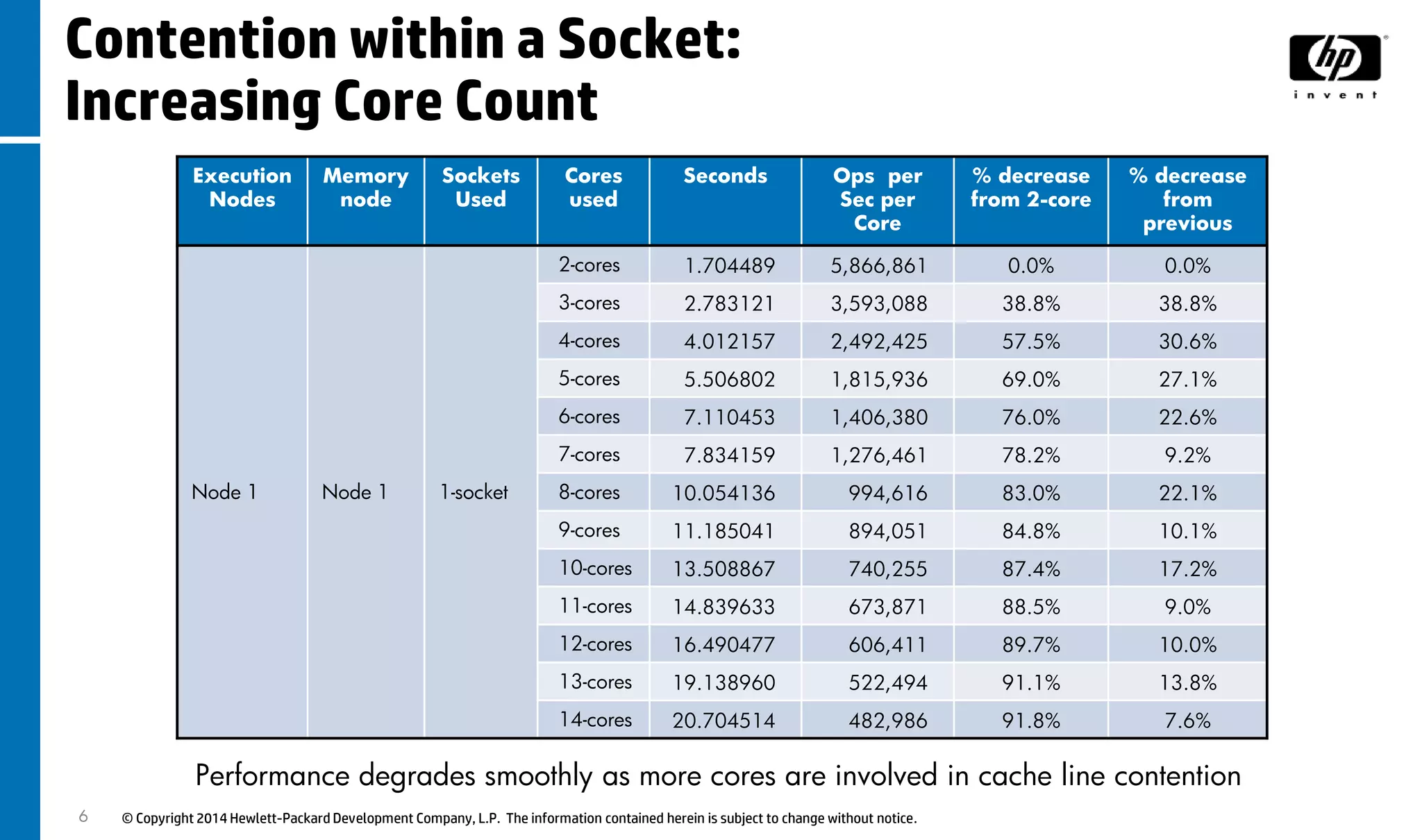 Contention within a Socket: Increasing Core Count

hp invent

| Execution Nodes | Memory node | Sockets Used | Cores used | Seconds | Ops per Sec per Core | % decrease from 2-core | % decrease from previous |
|---|---|---|---|---|---|---|---|
| Node 1 | Node 1 | 1-socket | 2-cores | 1.704489 | 5,866,861 | 0.0% | 0.0% |
| | | | 3-cores | 2.783121 | 3,593,088 | 38.8% | 38.8% |
| | | | 4-cores | 4.012157 | 2,492,425 | 57.5% | 30.6% |
| | | | 5-cores | 5.506802 | 1,815,936 | 69.0% | 27.1% |
| | | | 6-cores | 7.110453 | 1,406,380 | 76.0% | 22.6% |
| | | | 7-cores | 7.834159 | 1,276,461 | 78.2% | 9.2% |
| | | | 8-cores | 10.054136 | 994,616 | 83.0% | 22.1% |
| | | | 9-cores | 11.185041 | 894,051 | 84.8% | 10.1% |
| | | | 10-cores | 13.508867 | 740,255 | 87.4% | 17.2% |
| | | | 11-cores | 14.839633 | 673,871 | 88.5% | 9.0% |
| | | | 12-cores | 16.490477 | 606,411 | 89.7% | 10.0% |
| | | | 13-cores | 19.138960 | 522,494 | 91.1% | 13.8% |
| | | | 14-cores | 20.704514 | 482,986 | 91.8% | 7.6% |

Performance degrades smoothly as more cores are involved in cache line contention

6 © Copyright 2014 Hewlett-Packard Development Company, L.P. The information contained herein is subject to change without notice.